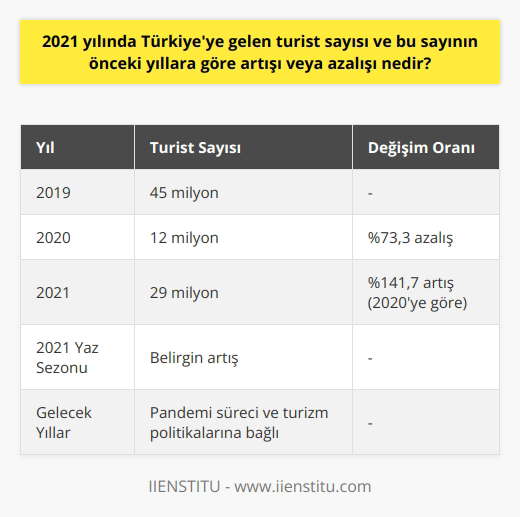 2021 yılında Türkiye'ye gelen turist sayısı ve bu sayının önceki yıllara göre artışı veya azalışı nedir?

| Yıl | Turist Sayısı | Değişim Oranı |
|---|---|---|
| 2019 | 45 milyon | - |
| 2020 | 12 milyon | %73,3 azalış |
| 2021 | 29 milyon | %141,7 artış (2020'ye göre) |
| 2021 Yaz Sezonu | Belirgin artış | - |
| Gelecek Yıllar | Pandemi süreci ve turizm politikalarına bağlı | - |

IIENSTITU - www.iienstitu.com